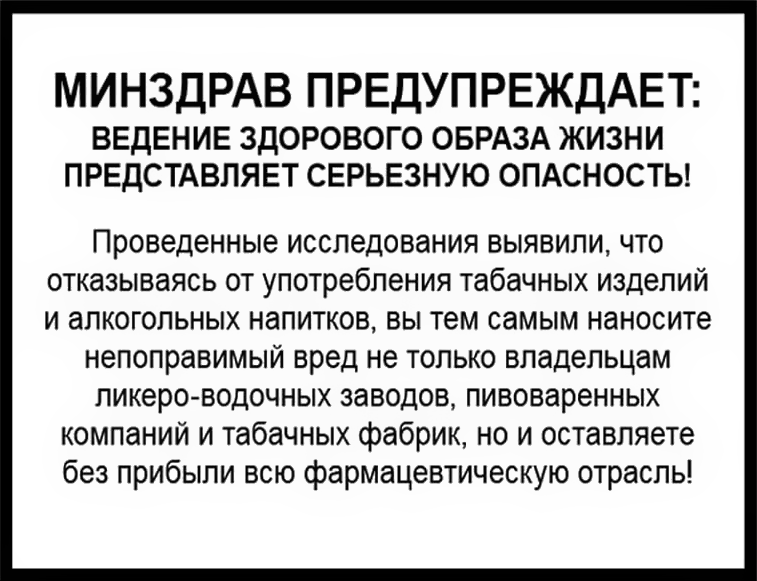 МИНЗДРАВ ПРЕДУПРЕЖДАЕТ:
ВЕДЕНИЕ ЗДОРОВОГО ОБРАЗА ЖИЗНИ ПРЕДСТАВЛЯЕТ СЕРЬЕЗНУЮ ОПАСНОСТЬ!

Проведенные исследования выявили, что отказываясь от употребления табачных изделий и алкогольных напитков, вы тем самым наносите непоправимый вред не только владельцам ликеро-водочных заводов, пивоваренных компаний и табачных фабрик, но и оставляете без прибыли всю фармацевтическую отрасль!